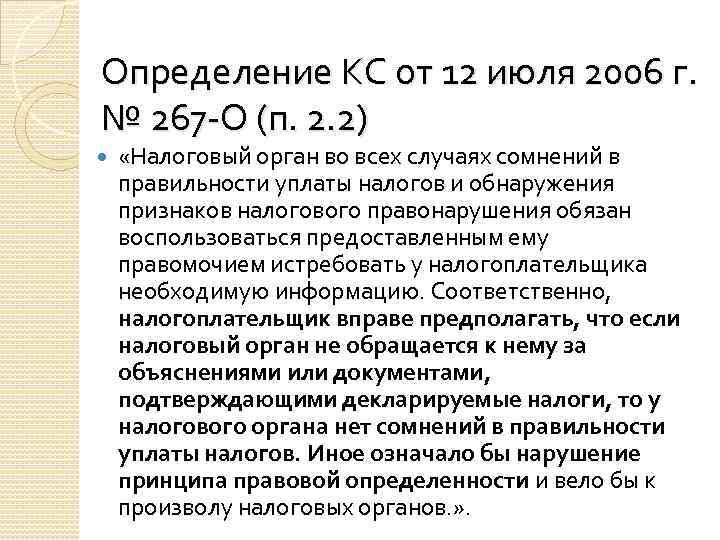 Определение КС от 12 июля 2006 г. № 267-О (п. 2.2)

«Налоговый орган во всех случаях сомнений в правильности уплаты налогов и обнаружения признаков налогового правонарушения обязан воспользоваться предоставленным ему правомочием истребовать у налогоплательщика необходимую информацию. Соответственно, налогоплательщик вправе предполагать, что если налоговый орган не обращается к нему за объяснениями или документами, подтверждающими декларируемые налоги, то у налогового органа нет сомнений в правильности уплаты налогов. Иное означало бы нарушение принципа правовой определенности и вело бы к произволу налоговых органов.».